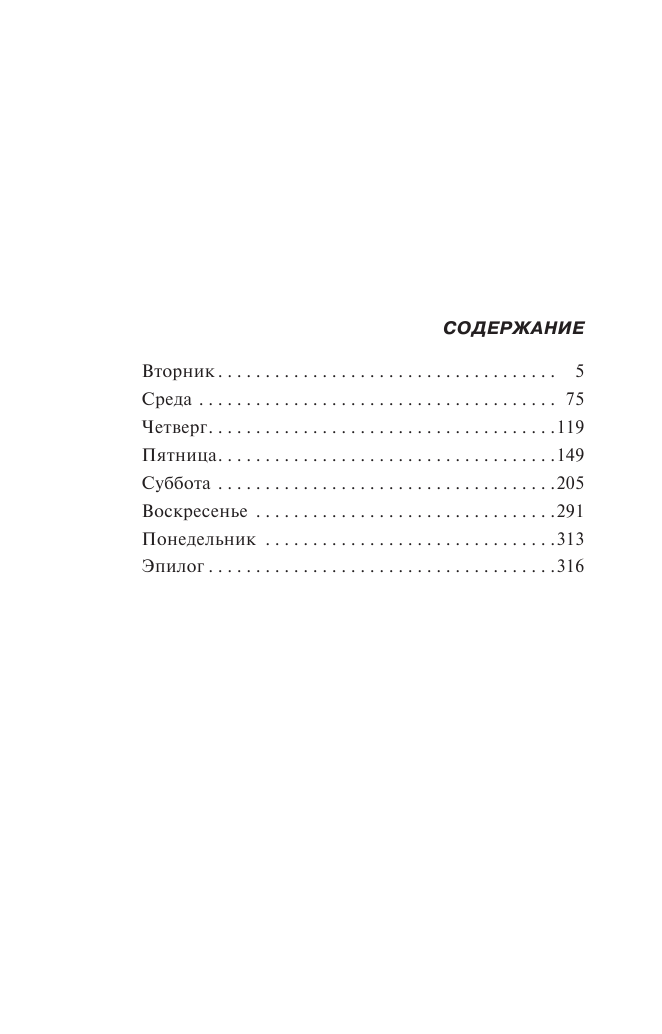 СОДЕРЖАНИЕ

Вторник 5
Среда 75
Четверг 119
Пятница 149
Суббота 205
Воскресенье 291
Понедельник 313
Эпилог 316